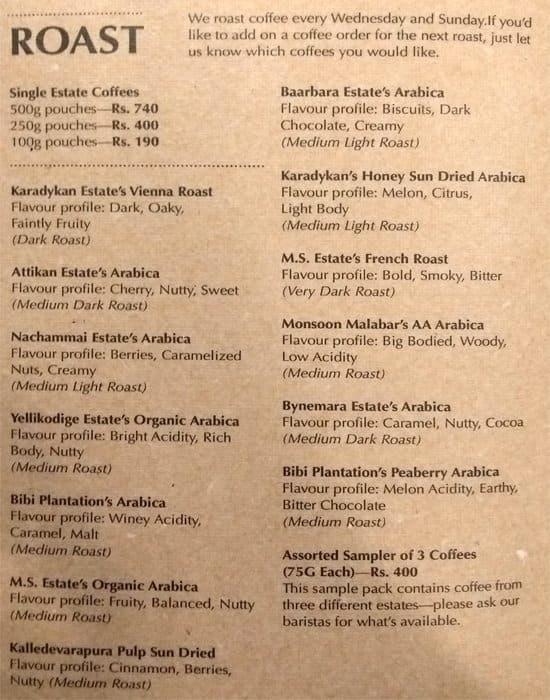 ROAST

We roast coffee every Wednesday and Sunday.If you'd like to add on a coffee order for the next roast, just let us know which coffees you would like.

Single Estate Coffees
500g pouches—Rs. 740
250g pouches—Rs. 400
100g pouches—Rs. 190

Karadykan Estate's Vienna Roast
Flavour profile: Dark, Oaky, Faintly Fruity
(Dark Roast)

Attikan Estate's Arabica
Flavour profile: Cherry, Nutty, Sweet
(Medium Dark Roast)

Nachammai Estate's Arabica
Flavour profile: Berries, Caramelized Nuts, Creamy
(Medium Light Roast)

Yellikodige Estate's Organic Arabica
Flavour profile: Bright Acidity, Rich Body, Nutty
(Medium Roast)

Bibi Plantation's Arabica
Flavour profile: Winey Acidity, Caramel, Malt
(Medium Roast)

M.S. Estate's Organic Arabica
Flavour profile: Fruity, Balanced, Nutty
(Medium Roast)

Kalledevarapura Pulp Sun Dried
Flavour profile: Cinnamon, Berries, Nutty (Medium Roast)

Baarbara Estate's Arabica
Flavour profile: Biscuits, Dark Chocolate, Creamy
(Medium Light Roast)

Karadykan's Honey Sun Dried Arabica
Flavour profile: Melon, Citrus, Light Body
(Medium Light Roast)

M.S. Estate's French Roast
Flavour profile: Bold, Smoky, Bitter
(Very Dark Roast)

Monsoon Malabar's AA Arabica
Flavour profile: Big Bodied, Woody, Low Acidity
(Medium Roast)

Bynemara Estate's Arabica
Flavour profile: Caramel, Nutty, Cocoa
(Medium Dark Roast)

Bibi Plantation's Peaberry Arabica
Flavour profile: Melon Acidity, Earthy, Bitter Chocolate
(Medium Roast)

Assorted Sampler of 3 Coffees (75G Each)—Rs. 400
This sample pack contains coffee from three different estates—please ask our baristas for what's available.